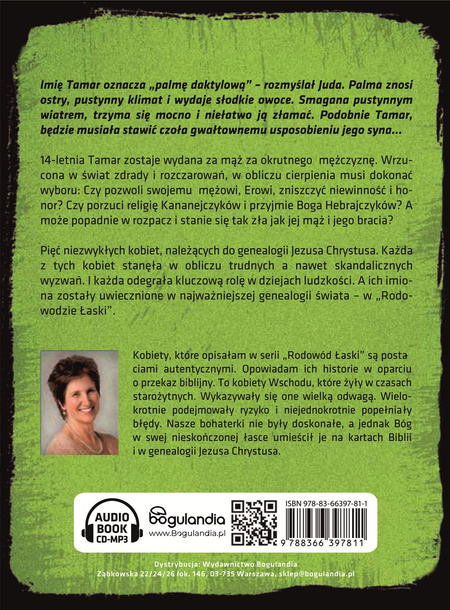 Imię Tamar oznacza „palmę daktylową” – rozmyślał Juda. Palma znosi ostry, pustynny klimat i wydaje słodkie owoce. Smagana pustynnym wiatrem, trzyma się mocno i niełatwo ją złamać. Podobnie Tamar, będzie musiała stawić czoła gwałtownemu usposobieniu jego syna...

14-letnia Tamar zostaje wydana za mąż za okrutnego mężczyznę. Wrzucona w świat zdrady i rozczarowań, w obliczu cierpienia musi dokonać wyboru: Czy pozwoli swojemu mężowi, Erowi, zniszczyć niewinność i honor? Czy porzuci religię Kananejczyków i przyjmie Boga Hebrajczyków? A może popadnie w rozpacz i stanie się tak zła jak jej mąż i jego bracia?

Pięć niezwykłych kobiet, należących do genealogii Jezusa Chrystusa. Każda z tych kobiet stanęła w obliczu trudnych a nawet skandalicznych wyzwań. I każda odegrała kluczową rolę w dziejach ludzkości. A ich imiona zostały uwiecznione w najważniejszej genealogii świata – w „Rodowodzie Łaski”.

Kobiety, które opisałam w serii „Rodowód Łaski” są postaciami autentycznymi. Opowiadam ich historie w oparciu o przekaz biblijny. To kobiety Wschodu, które żyły w czasach starożytnych. Wykazywały się one wielką odwagą. Wielokrotnie podejmowały ryzyko i niejednokrotnie popełniały błędy. Nasze bohaterki nie były doskonałe, a jednak Bóg w swej nieskończonej łasce umieścił je na kartach Biblii i w genealogii Jezusa Chrystusa.

AUDIO BOOK CD-MP3

bogulandia
www.Bogulandia.pl

ISBN 978-83-66397-81-1
9 788366 397811

Dystrybucja: Wydawnictwo Bogulandia
Ząbkowska 22/24/26 lok. 146, 03-735 Warszawa, sklep@bogulandia.pl